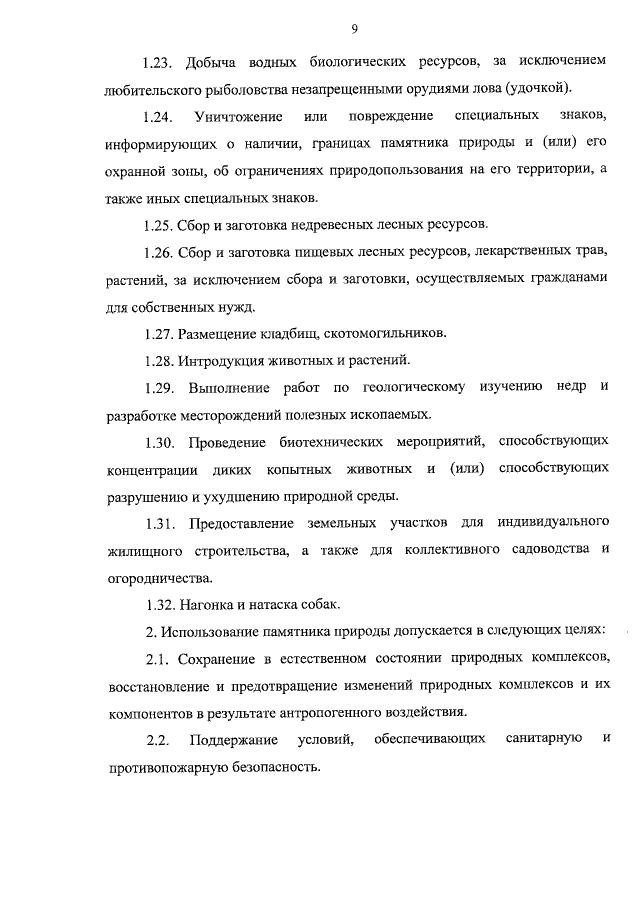 9

1.23. Добыча водных биологических ресурсов, за исключением любительского рыболовства незапрещенными орудиями лова (удочкой).

1.24. Уничтожение или повреждение специальных знаков, информирующих о наличии, границах памятника природы и (или) его охранной зоны, об ограничениях природопользования на его территории, а также иных специальных знаков.

1.25. Сбор и заготовка недревесных лесных ресурсов.

1.26. Сбор и заготовка пищевых лесных ресурсов, лекарственных трав, растений, за исключением сбора и заготовки, осуществляемых гражданами для собственных нужд.

1.27. Размещение кладбищ, скотомогильников.

1.28. Интродукция животных и растений.

1.29. Выполнение работ по геологическому изучению недр и разработке месторождений полезных ископаемых.

1.30. Проведение биотехнических мероприятий, способствующих концентрации диких копытных животных и (или) способствующих разрушению и ухудшению природной среды.

1.31. Предоставление земельных участков для индивидуального жилищного строительства, а также для коллективного садоводства и огородничества.

1.32. Нагонка и натаска собак.

2. Использование памятника природы допускается в следующих целях:

2.1. Сохранение в естественном состоянии природных комплексов, восстановление и предотвращение изменений природных комплексов и их компонентов в результате антропогенного воздействия.

2.2. Поддержание условий, обеспечивающих санитарную и противопожарную безопасность.